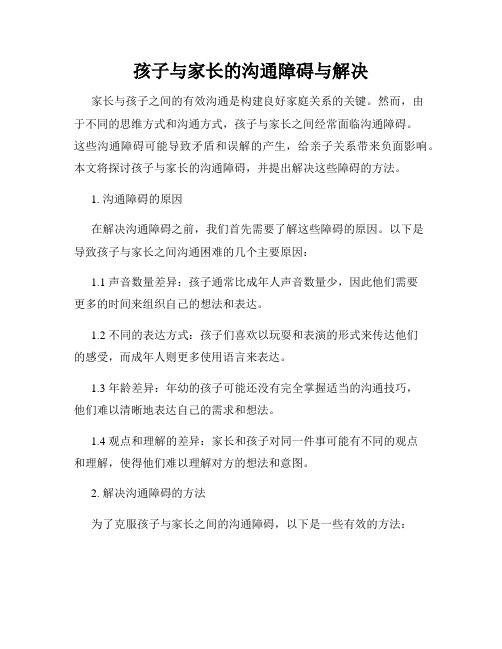 孩子与家长的沟通障碍与解决

家长与孩子之间的有效沟通是构建良好家庭关系的关键。然而，由于不同的思维方式和沟通方式，孩子与家长之间经常面临沟通障碍。这些沟通障碍可能导致矛盾和误解的产生，给亲子关系带来负面影响。本文将探讨孩子与家长的沟通障碍，并提出解决这些障碍的方法。

1. 沟通障碍的原因

在解决沟通障碍之前，我们首先需要了解这些障碍的原因。以下是导致孩子与家长之间沟通困难的几个主要原因：

1.1 声音数量差异：孩子通常比成年人声音数量少，因此他们需要更多的时间来组织自己的想法和表达。

1.2 不同的表达方式：孩子们喜欢以玩耍和表演的形式来传达他们的感受，而成年人则更多使用语言来表达。

1.3 年龄差异：年幼的孩子可能还没有完全掌握适当的沟通技巧，他们难以清晰地表达自己的需求和想法。

1.4 观点和理解的差异：家长和孩子对同一件事可能有不同的观点和理解，使得他们难以理解对方的想法和意图。

2. 解决沟通障碍的方法

为了克服孩子与家长之间的沟通障碍，以下是一些有效的方法：